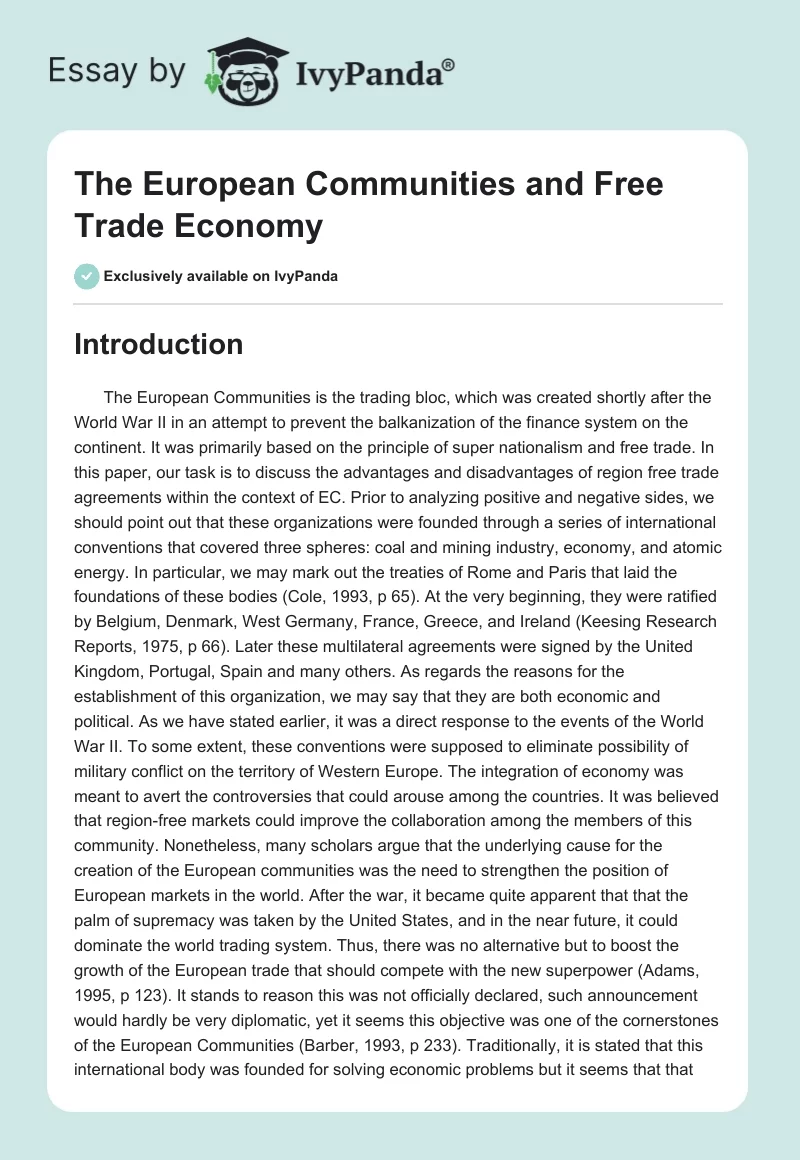 Essay by IvyPanda®

The European Communities and Free Trade Economy

Exclusively available on IvyPanda

Introduction

The European Communities is the trading bloc, which was created shortly after the World War II in an attempt to prevent the balkanization of the finance system on the continent. It was primarily based on the principle of super nationalism and free trade. In this paper, our task is to discuss the advantages and disadvantages of region free trade agreements within the context of EC. Prior to analyzing positive and negative sides, we should point out that these organizations were founded through a series of international conventions that covered three spheres: coal and mining industry, economy, and atomic energy. In particular, we may mark out the treaties of Rome and Paris that laid the foundations of these bodies (Cole, 1993, p 65). At the very beginning, they were ratified by Belgium, Denmark, West Germany, France, Greece, and Ireland (Keesing Research Reports, 1975, p 66). Later these multilateral agreements were signed by the United Kingdom, Portugal, Spain and many others. As regards the reasons for the establishment of this organization, we may say that they are both economic and political. As we have stated earlier, it was a direct response to the events of the World War II. To some extent, these conventions were supposed to eliminate possibility of military conflict on the territory of Western Europe. The integration of economy was meant to avert the controversies that could arouse among the countries. It was believed that region-free markets could improve the collaboration among the members of this community. Nonetheless, many scholars argue that the underlying cause for the creation of the European communities was the need to strengthen the position of European markets in the world. After the war, it became quite apparent that that the palm of supremacy was taken by the United States, and in the near future, it could dominate the world trading system. Thus, there was no alternative but to boost the growth of the European trade that should compete with the new superpower (Adams, 1995, p 123). It stands to reason this was not officially declared, such announcement would hardly be very diplomatic, yet it seems this objective was one of the cornerstones of the European Communities (Barber, 1993, p 233). Traditionally, it is stated that this international body was founded for solving economic problems but it seems that that